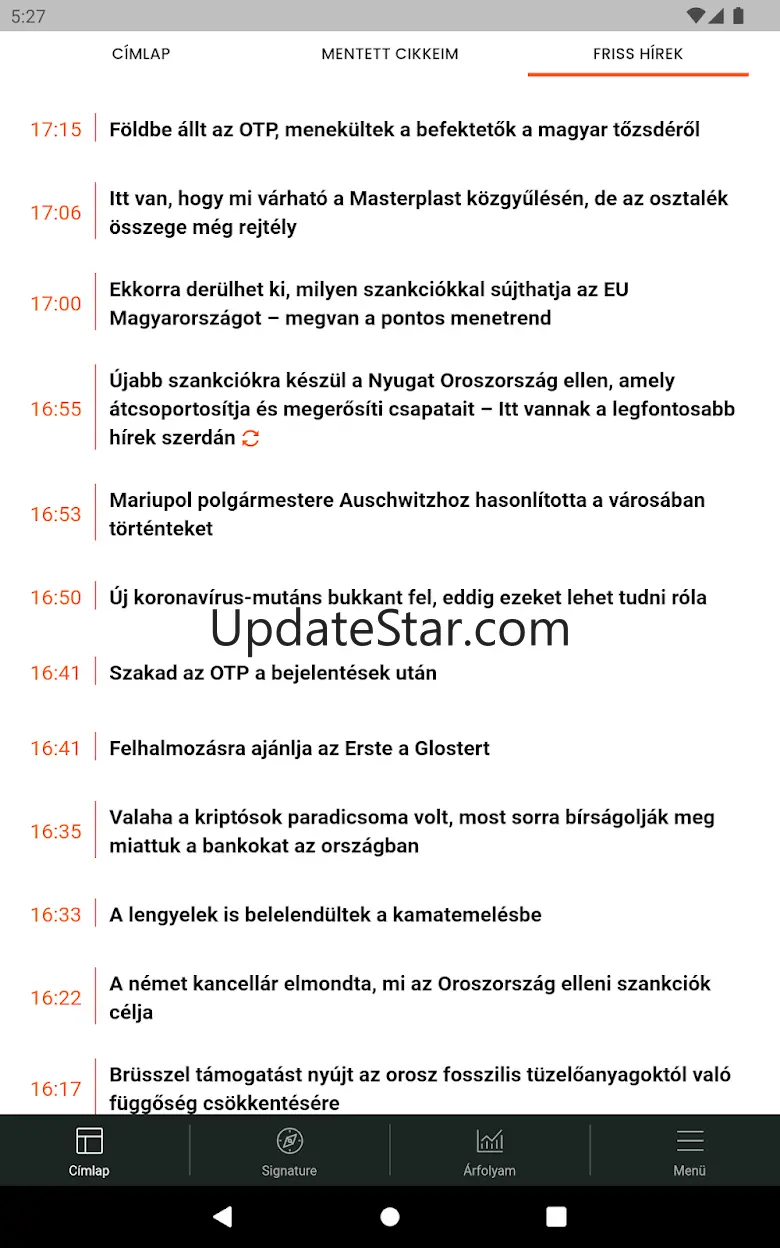 5:27

CÍMLAP MENTETT CIKKEIM FRISS HÍREK

17:15 Földbe állt az OTP, menekültek a befektetők a magyar tőzsdéről

17:06 Itt van, hogy mi várható a Masterplast közgyűlésén, de az osztalék összege még rejtély

17:00 Ekkorra derülhet ki, milyen szankciókkal sújthatja az EU Magyarországot – megvan a pontos menetrend

16:55 Újabb szankciókra készül a Nyugat Oroszország ellen, amely átcsoportosítja és megerősíti csapatait – Itt vannak a legfontosabb hírek szerdán

16:53 Mariupol polgármestere Auschwitzhoz hasonlította a városában történteket

16:50 Új koronavírus-mutáns bukkant fel, eddig ezeket lehet tudni róla

UpdateStar.com

16:41 Szakad az OTP a bejelentések után

16:41 Felhalmozásra ajánlja az Erste a Glostert

16:35 Valaha a kriptósok paradicsoma volt, most sorra bírságolják meg miattuk a bankokat az országban

16:33 A lengyelek is belelendültek a kamatemelésbe

16:22 A német kancellár elmondta, mi az Oroszország elleni szankciók célja

16:17 Brüsszel támogatást nyújt az orosz fosszilis tüzelőanyagoktól való függőség csökkentésére

Címlap Signature Árfolyam Menü